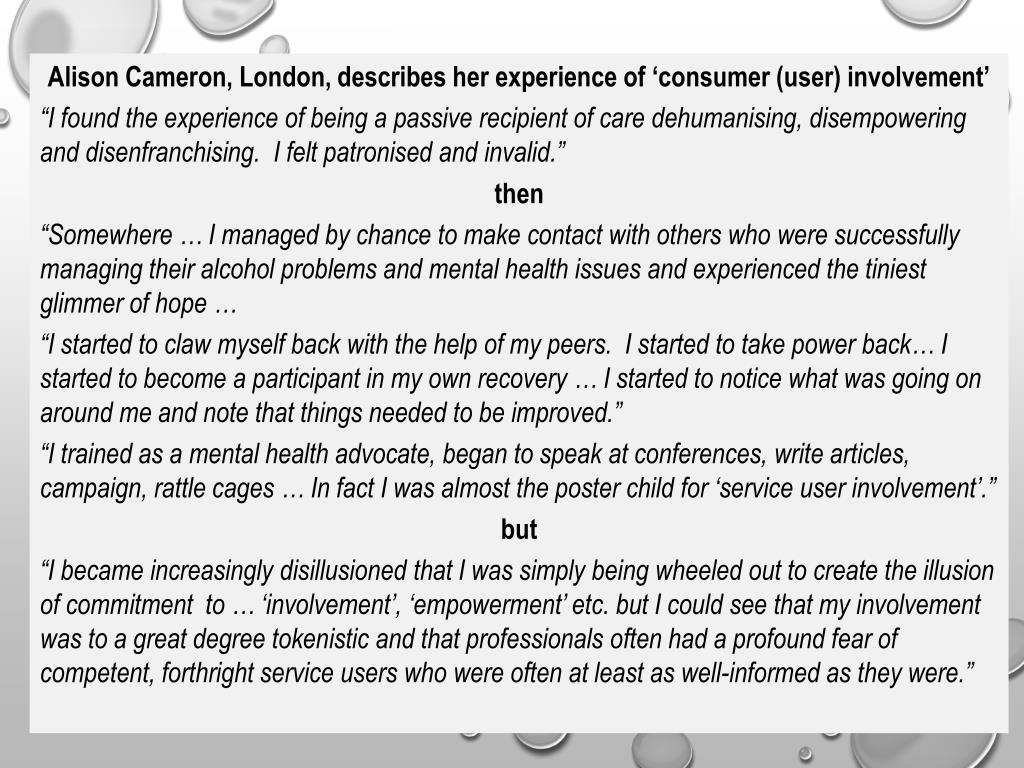 Alison Cameron, London, describes her experience of ‘consumer (user) involvement’

“I found the experience of being a passive recipient of care dehumanising, disempowering and disenfranchising.  I felt patronised and invalid.”

then

“Somewhere … I managed by chance to make contact with others who were successfully managing their alcohol problems and mental health issues and experienced the tiniest glimmer of hope …

“I started to claw myself back with the help of my peers.  I started to take power back… I started to become a participant in my own recovery … I started to notice what was going on around me and note that things needed to be improved.”

“I trained as a mental health advocate, began to speak at conferences, write articles, campaign, rattle cages … In fact I was almost the poster child for ‘service user involvement’.”

but

“I became increasingly disillusioned that I was simply being wheeled out to create the illusion of commitment  to … ‘involvement’, ‘empowerment’ etc. but I could see that my involvement was to a great degree tokenistic and that professionals often had a profound fear of competent, forthright service users who were often at least as well-informed as they were.”